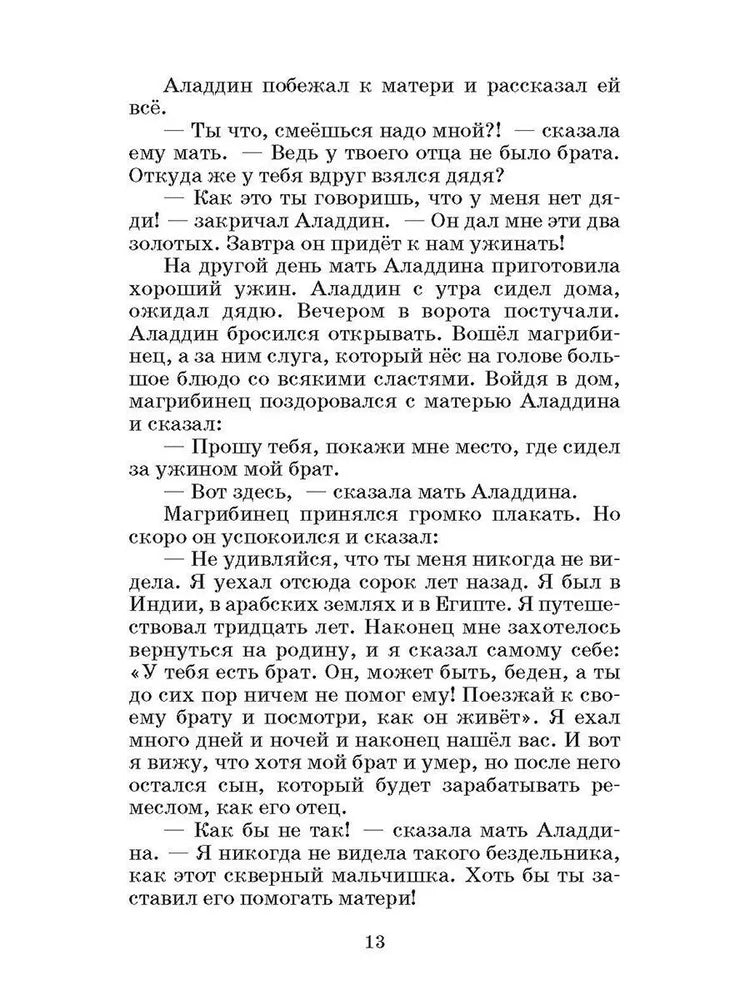 Аладдин побежал к матери и рассказал ей всё.

— Ты что, смеёшься надо мной?! — сказала ему мать. — Ведь у твоего отца не было брата. Откуда же у тебя вдруг взялся дядя?

— Как это ты говоришь, что у меня нет дяди! — закричал Аладдин. — Он дал мне эти два золотых. Завтра он придёт к нам ужинать!

На другой день мать Аладдина приготовила хороший ужин. Аладдин с утра сидел дома, ожидал дядю. Вечером в ворота постучали. Аладдин бросился открывать. Вошёл магрибинец, а за ним слуга, который нёс на голове большое блюдо со всякими сластями. Войдя в дом, магрибинец поздоровался с матерью Аладдина и сказал:

— Прошу тебя, покажи мне место, где сидел за ужином мой брат.

— Вот здесь, — сказала мать Аладдина.

Магрибинец принялся громко плакать. Но скоро он успокоился и сказал:

— Не удивляйся, что ты меня никогда не видела. Я уехал отсюда сорок лет назад. Я был в Индии, в арабских землях и в Египте. Я путешествовал тридцать лет. Наконец мне захотелось вернуться на родину, и я сказал самому себе: «У тебя есть брат. Он, может быть, беден, а ты до сих пор ничем не помог ему! Поезжай к своему брату и посмотри, как он живёт». Я ехал много дней и ночей и наконец нашёл вас. И вот я вижу, что хотя мой брат и умер, но после него остался сын, который будет зарабатывать ремеслом, как его отец.

— Как бы не так! — сказала мать Аладдина. — Я никогда не видела такого бездельника, как этот скверный мальчишка. Хоть бы ты заставил его помогать матери!

13